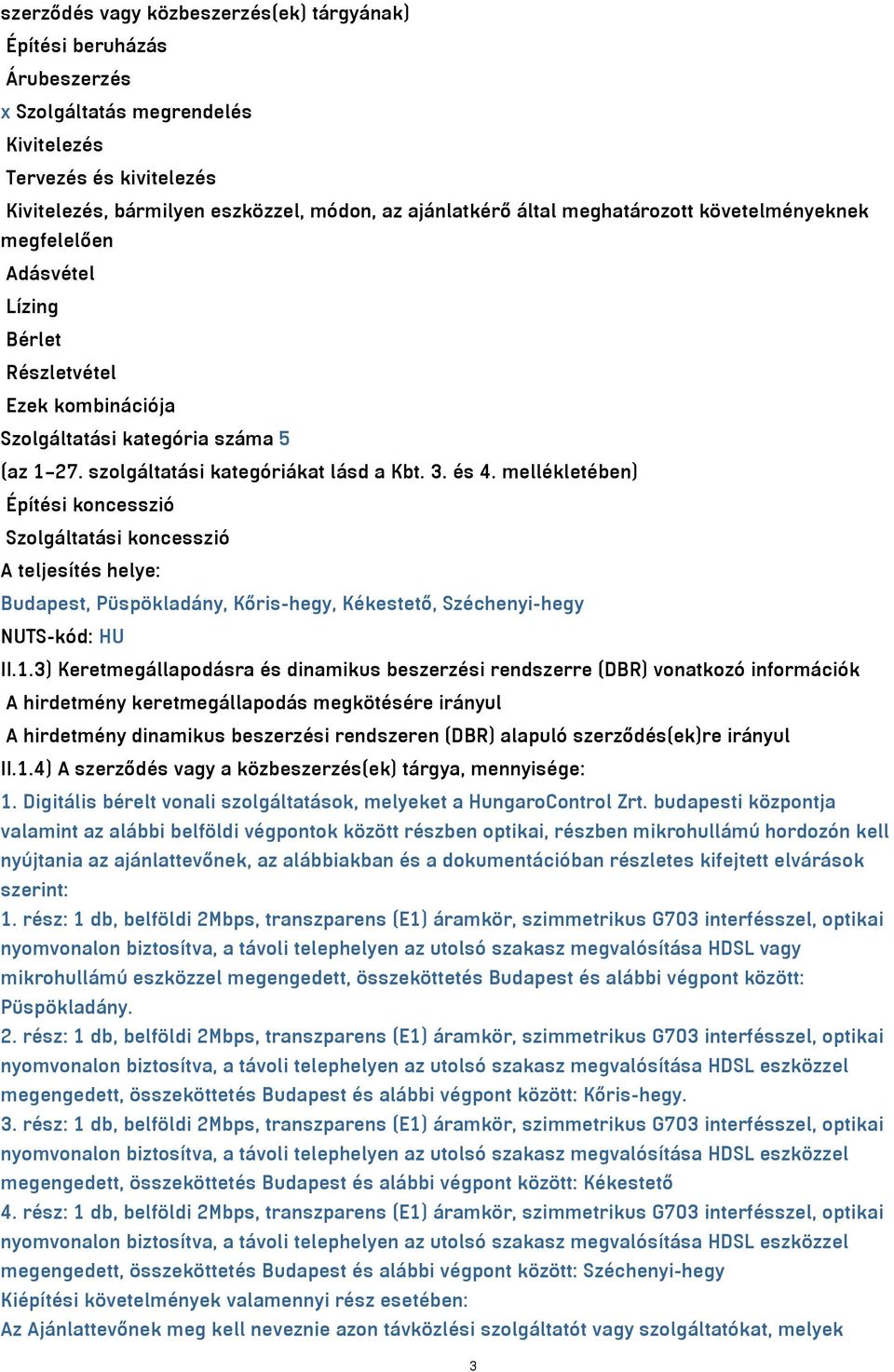 szerződés vagy közbeszerzés(ek) tárgyának)
Építési beruházás
Árubeszerzés
x Szolgáltatás megrendelés
Kivitelezés
Tervezés és kivitelezés
Kivitelezés, bármilyen eszközzel, módon, az ajánlatkérő által meghatározott követelményeknek megfelelően
Adásvétel
Lízing
Bérlet
Részletvétel
Ezek kombinációja
Szolgáltatási kategória száma 5
(az 1–27. szolgáltatási kategóriákat lásd a Kbt. 3. és 4. mellékletében)
Építési koncesszió
Szolgáltatási koncesszió
A teljesítés helye:
Budapest, Püspökladány, Kőris-hegy, Kékestető, Széchenyi-hegy
NUTS-kód: HU
II.1.3) Keretmegállapodásra és dinamikus beszerzési rendszerre (DBR) vonatkozó információk
A hirdetmény keretmegállapodás megkötésére irányul
A hirdetmény dinamikus beszerzési rendszeren (DBR) alapuló szerződés(ek)re irányul
II.1.4) A szerződés vagy a közbeszerzés(ek) tárgya, mennyisége:
1. Digitális bérelt vonali szolgáltatások, melyeket a HungaroControl Zrt. budapesti központja valamint az alábbi belföldi végpontok között részben optikai, részben mikrohullámú hordozón kell nyújtania az ajánlattevőnek, az alábbiakban és a dokumentációban részletes kifejtett elvárások szerint:
1. rész: 1 db, belföldi 2Mbps, transzparens (E1) áramkör, szimmetrikus G703 interfésszel, optikai nyomvonalon biztosítva, a távoli telephelyen az utolsó szakasz megvalósítása HDSL vagy mikrohullámú eszközzel megengedett, összeköttetés Budapest és alábbi végpont között: Püspökladány.
2. rész: 1 db, belföldi 2Mbps, transzparens (E1) áramkör, szimmetrikus G703 interfésszel, optikai nyomvonalon biztosítva, a távoli telephelyen az utolsó szakasz megvalósítása HDSL eszközzel megengedett, összeköttetés Budapest és alábbi végpont között: Kőris-hegy.
3. rész: 1 db, belföldi 2Mbps, transzparens (E1) áramkör, szimmetrikus G703 interfésszel, optikai nyomvonalon biztosítva, a távoli telephelyen az utolsó szakasz megvalósítása HDSL eszközzel megengedett, összeköttetés Budapest és alábbi végpont között: Kékestető
4. rész: 1 db, belföldi 2Mbps, transzparens (E1) áramkör, szimmetrikus G703 interfésszel, optikai nyomvonalon biztosítva, a távoli telephelyen az utolsó szakasz megvalósítása HDSL eszközzel megengedett, összeköttetés Budapest és alábbi végpont között: Széchenyi-hegy
Kiépítési követelmények valamennyi rész esetében:
Az Ajánlattevőnek meg kell neveznie azon távközlési szolgáltatót vagy szolgáltatókat, melyek
3